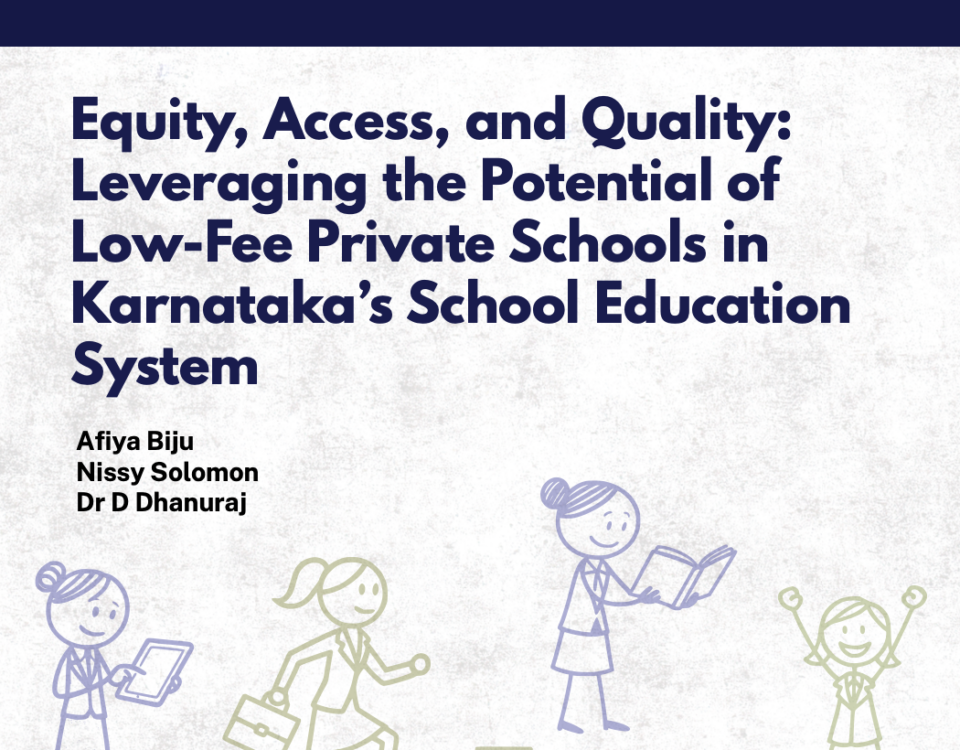 Equity, Access, and Quality: Leveraging the Potential of Low-Fee Private Schools in Karnataka's School Education System

Afiya Biju
Nissy Solomon
Dr D Dhanuraj